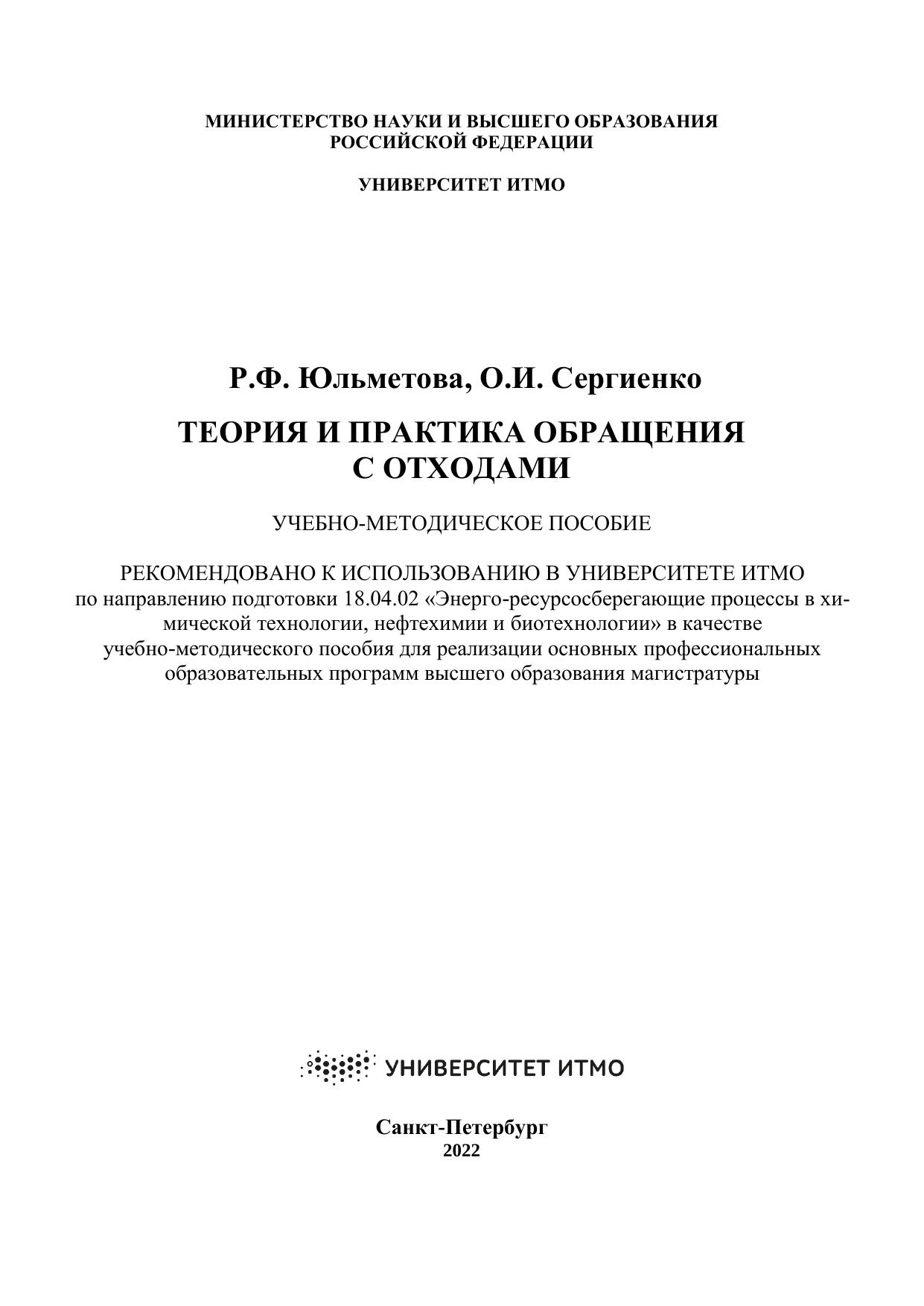 МИНИСТЕРСТВО НАУКИ И ВЫСШЕГО ОБРАЗОВАНИЯ РОССИЙСКОЙ ФЕДЕРАЦИИ

УНИВЕРСИТЕТ ИТМО

Р.Ф. Юльметова, О.И. Сергиенко

ТЕОРИЯ И ПРАКТИКА ОБРАЩЕНИЯ С ОТХОДАМИ

УЧЕБНО-МЕТОДИЧЕСКОЕ ПОСОБИЕ

РЕКОМЕНДОВАНО К ИСПОЛЬЗОВАНИЮ В УНИВЕРСИТЕТЕ ИТМО
по направлению подготовки 18.04.02 «Энерго-ресурсосберегающие процессы в химической технологии, нефтехимии и биотехнологии» в качестве учебно-методического пособия для реализации основных профессиональных образовательных программ высшего образования магистратуры

УНИВЕРСИТЕТ ИТМО

Санкт-Петербург
2022